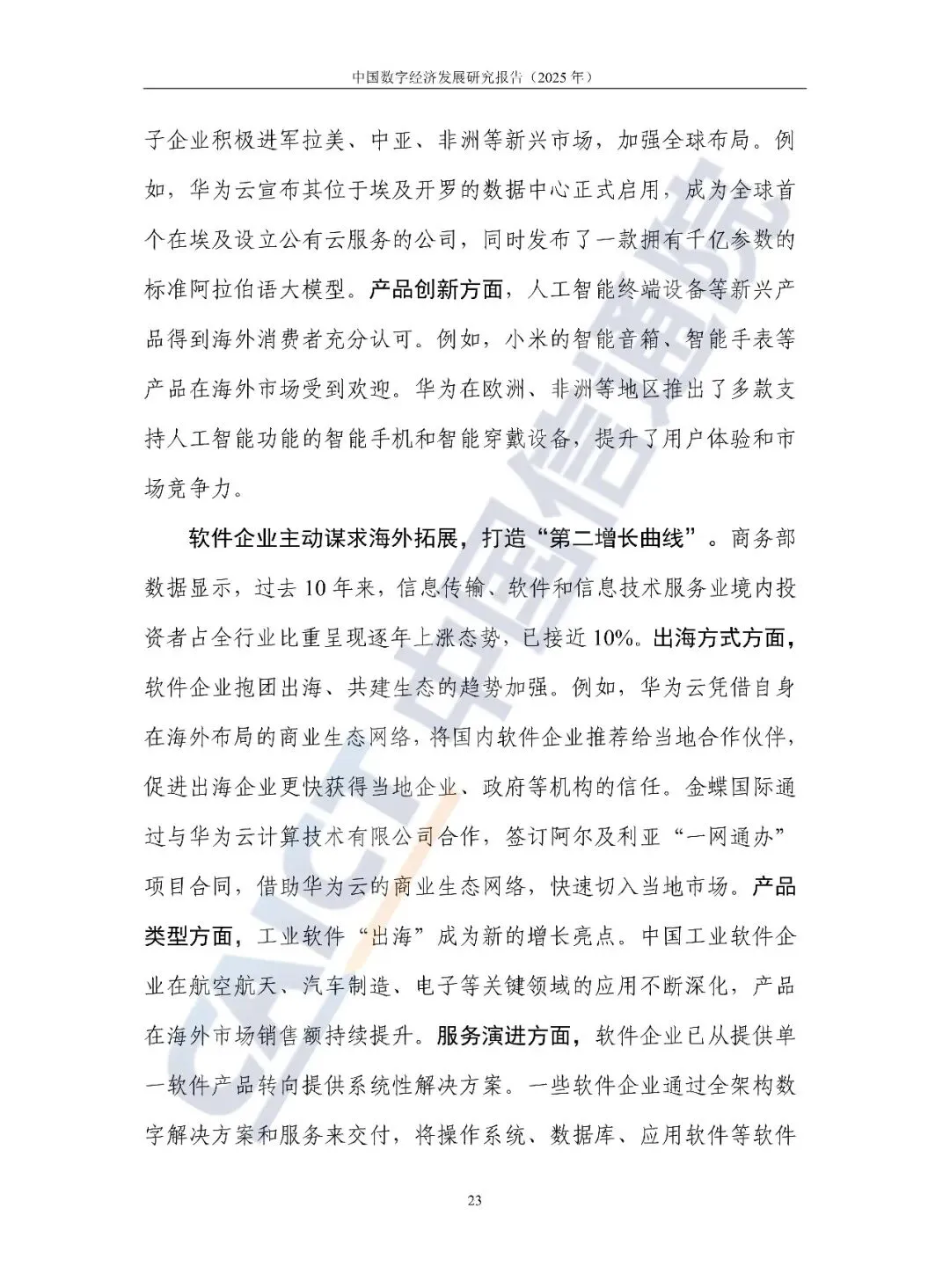 中国数字经济发展研究报告（2025 年）

子企业积极进军拉美、中亚、非洲等新兴市场，加强全球布局。例如，华为云宣布其位于埃及开罗的数据中心正式启用，成为全球首个在埃及设立公有云服务的公司，同时发布了一款拥有千亿参数的标准阿拉伯语大模型。产品创新方面，人工智能终端设备等新兴产品得到海外消费者充分认可。例如，小米的智能音箱、智能手表等产品在海外市场受到欢迎。华为在欧洲、非洲等地区推出了多款支持人工智能功能的智能手机和智能穿戴设备，提升了用户体验和市场竞争力。

软件企业主动谋求海外拓展，打造“第二增长曲线”。商务部数据显示，过去 10 年来，信息传输、软件和信息技术服务业境内投资者占全行业比重呈现逐年上涨态势，已接近 10%。出海方式方面，软件企业抱团出海、共建生态的趋势加强。例如，华为云凭借自身在海外布局的商业生态网络，将国内软件企业推荐给当地合作伙伴，促进出海企业更快获得当地企业、政府等机构的信任。金蝶国际通过与华为云计算技术有限公司合作，签订阿尔及利亚“一网通办”项目合同，借助华为云的商业生态网络，快速切入当地市场。产品类型方面，工业软件“出海”成为新的增长亮点。中国工业软件企业在航空航天、汽车制造、电子等关键领域的应用不断深化，产品在海外市场销售额持续提升。服务演进方面，软件企业已从提供单一软件产品转向提供系统性解决方案。一些软件企业通过全架构数字解决方案和服务来交付，将操作系统、数据库、应用软件等软件

23

CAICT 中国信通院